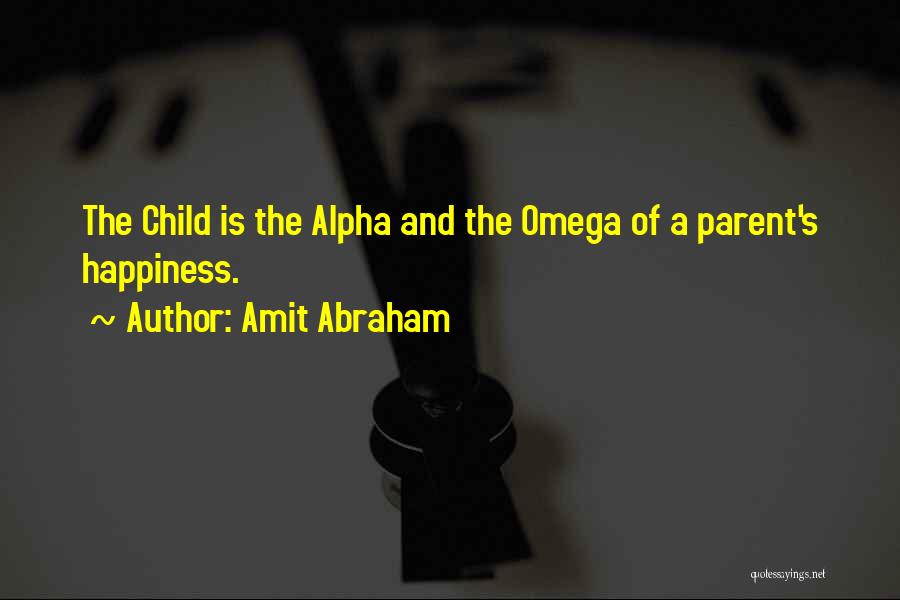 The Child is the Alpha and the Omega of a parent's happiness.

~ Author: Amit Abraham

quotessayings.net